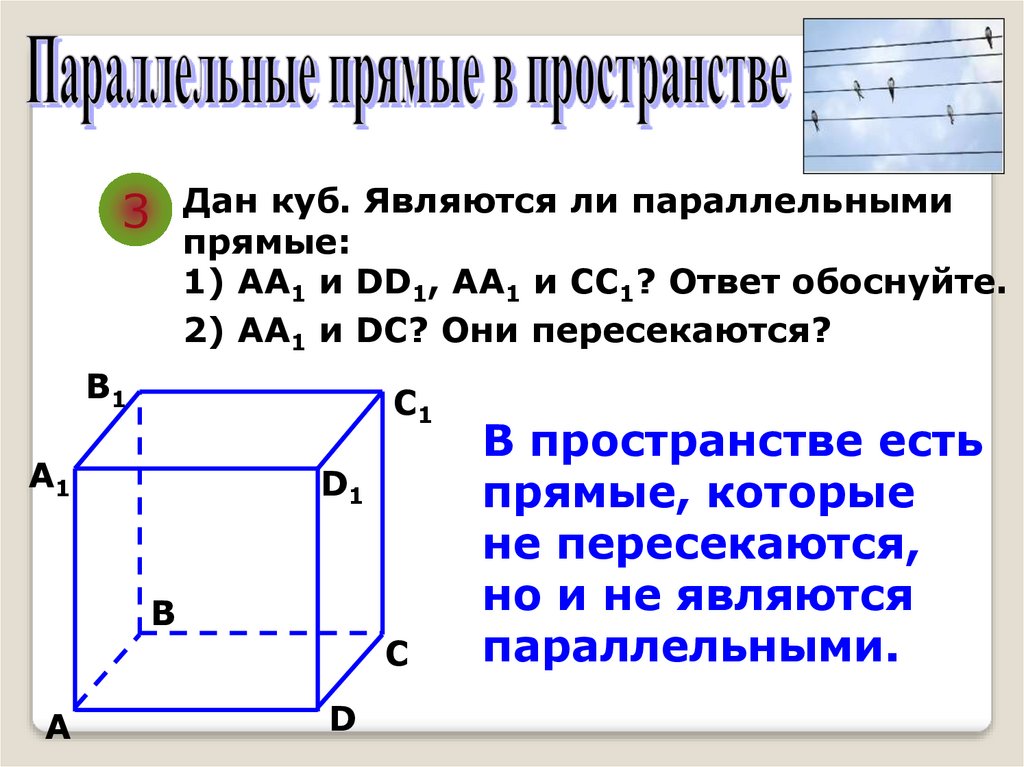 Параллельные прямые в пространстве

3

Дан куб. Являются ли параллельными прямые:

1) $AA_1$ и $DD_1$, $AA_1$ и $CC_1$? Ответ обоснуйте.

2) $AA_1$ и DC? Они пересекаются?

$B_1$

$C_1$

$A_1$

$D_1$

B

C

A

D

В пространстве есть прямые, которые не пересекаются, но и не являются параллельными.